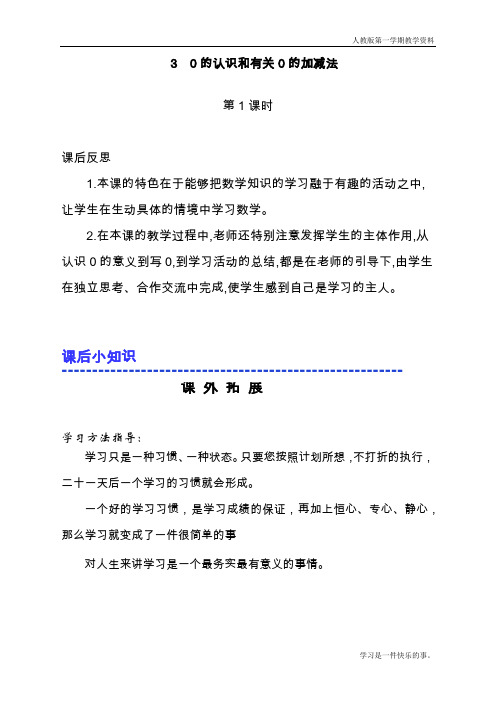 人教版第一学期教学资料

3　0的认识和有关0的加减法

第1课时

课后反思

1.本课的特色在于能够把数学知识的学习融于有趣的活动之中,让学生在生动具体的情境中学习数学。

2.在本课的教学过程中,老师还特别注意发挥学生的主体作用,从认识0的意义到写0,到学习活动的总结,都是在老师的引导下,由学生在独立思考、合作交流中完成,使学生感到自己是学习的主人。

课后小知识

课 外 拓 展

学习方法指导:

学习只是一种习惯、一种状态。只要您按照计划所想，不打折的执行，二十一天后一个学习的习惯就会形成。

一个好的学习习惯，是学习成绩的保证，再加上恒心、专心、静心，那么学习就变成了一件很简单的事

对人生来讲学习是一个最务实最有意义的事情。

学习是一件快乐的事。